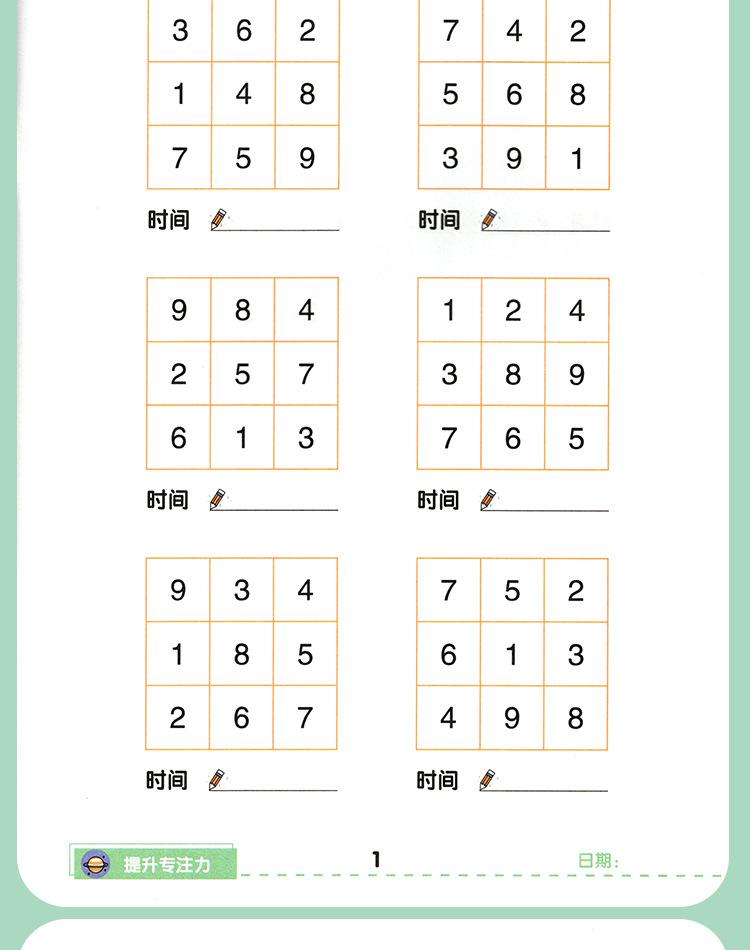 | 3 | 6 | 2 |
|---|---|---|
| 1 | 4 | 8 |
| 7 | 5 | 9 |

时间

| 7 | 4 | 2 |
|---|---|---|
| 5 | 6 | 8 |
| 3 | 9 | 1 |

时间

| 9 | 8 | 4 |
|---|---|---|
| 2 | 5 | 7 |
| 6 | 1 | 3 |

时间

| 1 | 2 | 4 |
|---|---|---|
| 3 | 8 | 9 |
| 7 | 6 | 5 |

时间

| 9 | 3 | 4 |
|---|---|---|
| 1 | 8 | 5 |
| 2 | 6 | 7 |

时间

| 7 | 5 | 2 |
|---|---|---|
| 6 | 1 | 3 |
| 4 | 9 | 8 |

时间

提升专注力

1

日期: